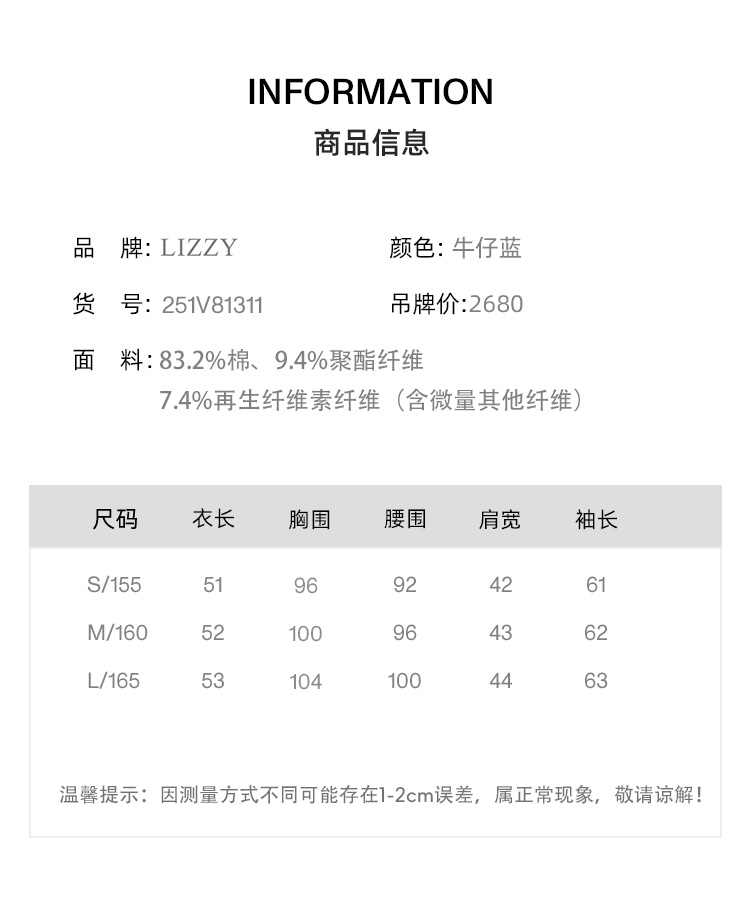 INFORMATION
商品信息

品　牌: LIZZY　　颜色: 牛仔蓝

货　号: 251V81311　　吊牌价:2680

面　料: 83.2%棉、9.4%聚酯纤维
7.4%再生纤维素纤维（含微量其他纤维）

| 尺码 | 衣长 | 胸围 | 腰围 | 肩宽 | 袖长 |
|---|---|---|---|---|---|
| S/155 | 51 | 96 | 92 | 42 | 61 |
| M/160 | 52 | 100 | 96 | 43 | 62 |
| L/165 | 53 | 104 | 100 | 44 | 63 |

温馨提示：因测量方式不同可能存在1-2cm误差，属正常现象，敬请谅解！